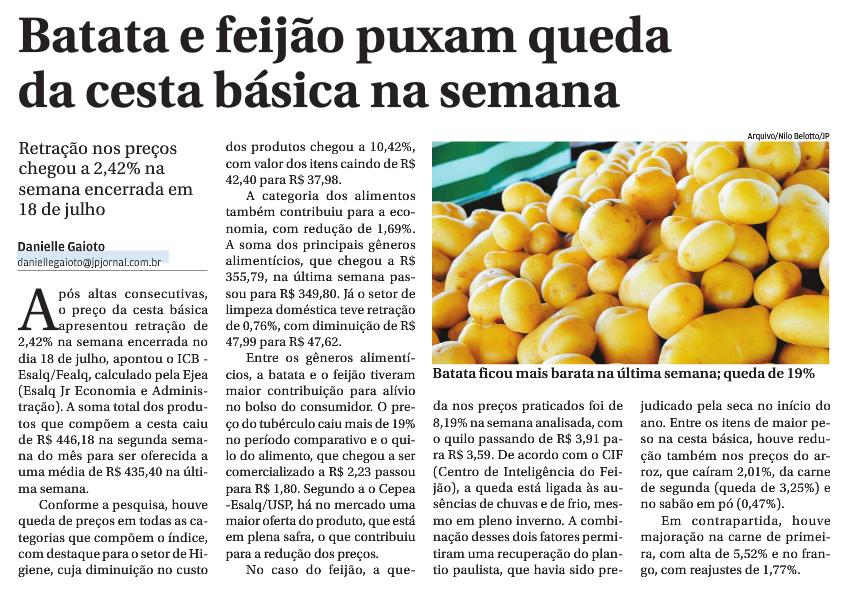 Batata e feijão puxam queda da cesta básica na semana

Retração nos preços chegou a 2,42% na semana encerrada em 18 de julho

Danielle Gaioto
daniellegaioto@jpjornal.com.br

Após altas consecutivas, o preço da cesta básica apresentou retração de 2,42% na semana encerrada no dia 18 de julho, apontou o ICB - Esalq/Fealq, calculado pela Ejea (Esalq Jr Economia e Administração). A soma total dos produtos que compõem a cesta caiu de R$ 446,18 na segunda semana do mês para ser oferecida a uma média de R$ 435,40 na última semana.

Conforme a pesquisa, houve queda de preços em todas as categorias que compõem o índice, com destaque para o setor de Higiene, cuja diminuição no custo dos produtos chegou a 10,42%, com valor dos itens caindo de R$ 42,40 para R$ 37,98.

A categoria dos alimentos também contribuiu para a economia, com redução de 1,69%. A soma dos principais gêneros alimentícios, que chegou a R$ 355,79, na última semana passou para R$ 349,80. Já o setor de limpeza doméstica teve retração de 0,76%, com diminuição de R$ 47,99 para R$ 47,62.

Entre os gêneros alimentícios, a batata e o feijão tiveram maior contribuição para alívio no bolso do consumidor. O preço do tubérculo caiu mais de 19% no período comparativo e o quilo do alimento, que chegou a ser comercializado a R$ 2,23 passou para R$ 1,80. Segundo a o Cepea -Esalq/USP, há no mercado uma maior oferta do produto, que está em plena safra, o que contribuiu para a redução dos preços.

No caso do feijão, a queda nos preços praticados foi de 8,19% na semana analisada, com o quilo passando de R$ 3,91 para R$ 3,59. De acordo com o CIF (Centro de Inteligência do Feijão), a queda está ligada às ausências de chuvas e de frio, mesmo em pleno inverno. A combinação desses dois fatores permitiram uma recuperação do plantio paulista, que havia sido prejudicado pela seca no início do ano. Entre os itens de maior peso na cesta básica, houve redução também nos preços do arroz, que caíram 2,01%, da carne de segunda (queda de 3,25%) e no sabão em pó (0,47%).

Em contrapartida, houve majoração na carne de primeira, com alta de 5,52% e no frango, com reajustes de 1,77%.

Arquivo/Nilo Belotto/JP

Batata ficou mais barata na última semana; queda de 19%